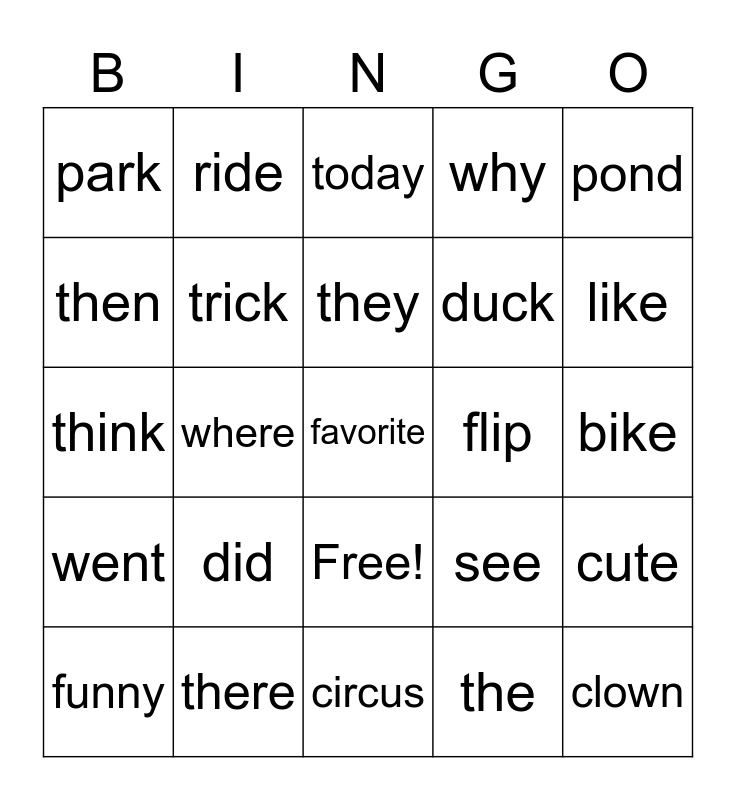 | B | I | N | G | O |
|---|---|---|---|---|
| park | ride | today | why | pond |
| then | trick | they | duck | like |
| think | where | favorite | flip | bike |
| went | did | Free! | see | cute |
| funny | there | circus | the | clown |